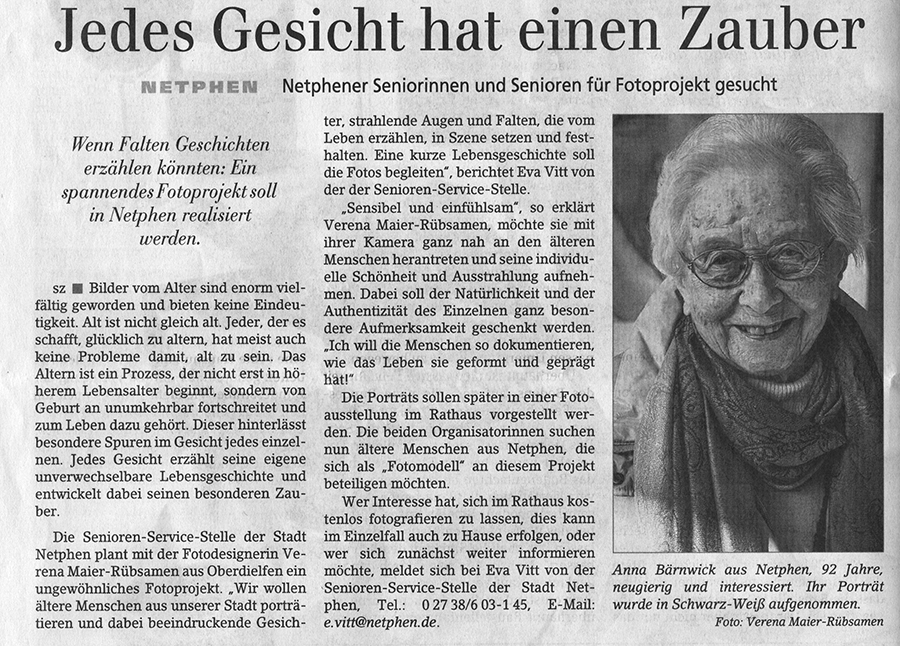 Jedes Gesicht hat einen Zauber

NETPHEN Netphener Seniorinnen und Senioren für Fotoprojekt gesucht

Wenn Falten Geschichten erzählen könnten: Ein spannendes Fotoprojekt soll in Netphen realisiert werden.

sz ■ Bilder vom Alter sind enorm vielfältig geworden und bieten keine Eindeutigkeit. Alt ist nicht gleich alt. Jeder, der es schafft, glücklich zu altern, hat meist auch keine Probleme damit, alt zu sein. Das Altern ist ein Prozess, der nicht erst in höherem Lebensalter beginnt, sondern von Geburt an unumkehrbar fortschreitet und zum Leben dazu gehört. Dieser hinterlässt besondere Spuren im Gesicht jedes einzelnen. Jedes Gesicht erzählt seine eigene unverwechselbare Lebensgeschichte und entwickelt dabei seinen besonderen Zauber.

Die Senioren-Service-Stelle der Stadt Netphen plant mit der Fotodesignerin Verena Maier-Rübsamen aus Oberdielfen ein ungewöhnliches Fotoprojekt. „Wir wollen ältere Menschen aus unserer Stadt porträtieren und dabei beeindruckende Gesichter, strahlende Augen und Falten, die vom Leben erzählen, in Szene setzen und festhalten. Eine kurze Lebensgeschichte soll die Fotos begleiten", berichtet Eva Vitt von der der Senioren-Service-Stelle.

„Sensibel und einfühlsam", so erklärt Verena Maier-Rübsamen, möchte sie mit ihrer Kamera ganz nah an den älteren Menschen herantreten und seine individuelle Schönheit und Ausstrahlung aufnehmen. Dabei soll der Natürlichkeit und der Authentizität des Einzelnen ganz besondere Aufmerksamkeit geschenkt werden. „Ich will die Menschen so dokumentieren, wie das Leben sie geformt und geprägt hat!"

Die Porträts sollen später in einer Fotoausstellung im Rathaus vorgestellt werden. Die beiden Organisatorinnen suchen nun ältere Menschen aus Netphen, die sich als „Fotomodell" an diesem Projekt beteiligen möchten.

Wer Interesse hat, sich im Rathaus kostenlos fotografieren zu lassen, dies kann im Einzelfall auch zu Hause erfolgen, oder wer sich zunächst weiter informieren möchte, meldet sich bei Eva Vitt von der Senioren-Service-Stelle der Stadt Netphen, Tel.: 0 27 38/6 03-1 45, E-Mail: e.vitt@netphen.de.

Anna Bärnwick aus Netphen, 92 Jahre, neugierig und interessiert. Ihr Porträt wurde in Schwarz-Weiß aufgenommen.
Foto: Verena Maier-Rübsamen